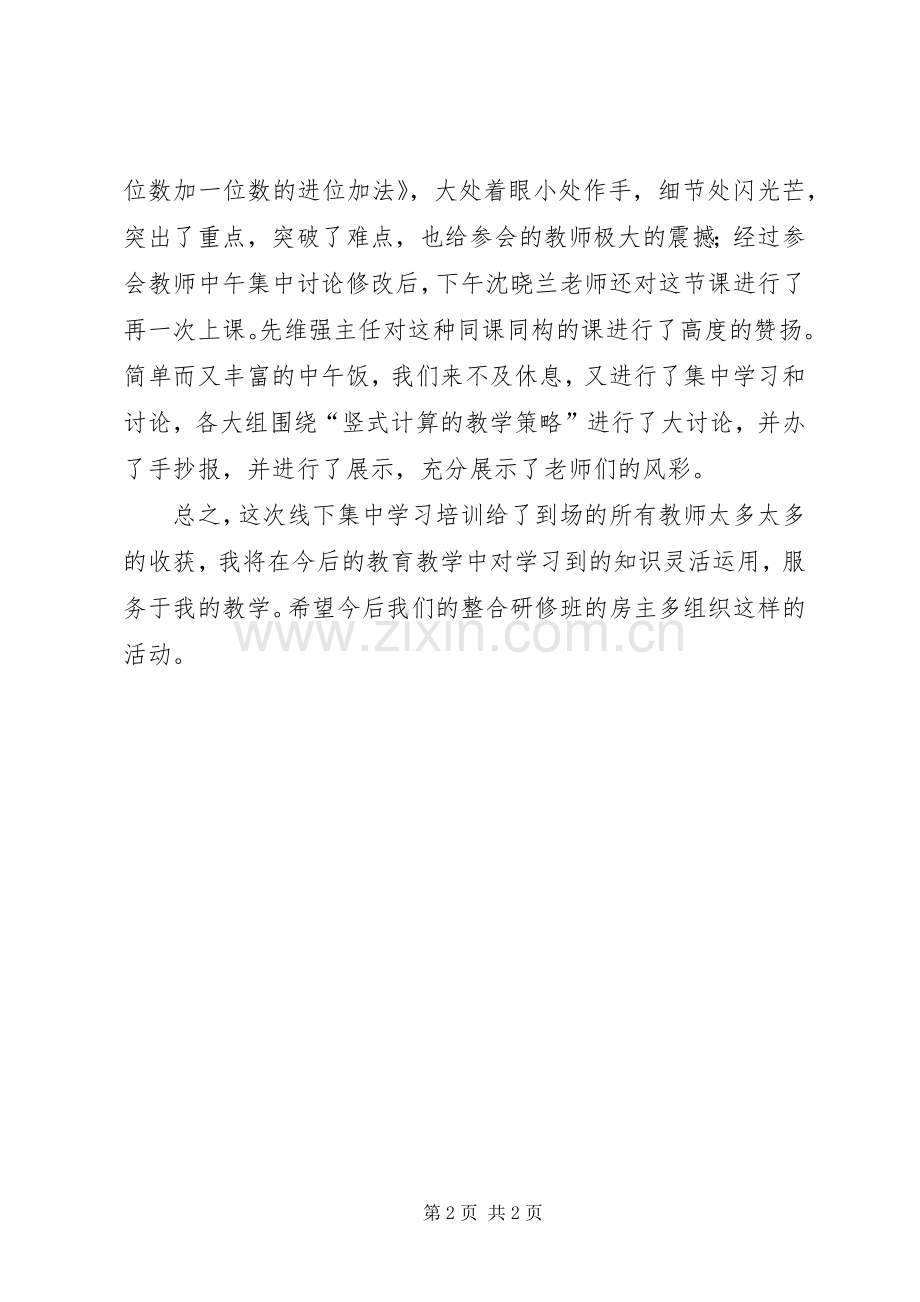 位数加一位数的进位加法》，大处着眼小处作手，细节处闪光芒，突出了重点，突破了难点，也给参会的教师极大的震撼；经过参会教师中午集中讨论修改后，下午沈晓兰老师还对这节课进行了再一次上课。先维强主任对这种同课同构的课进行了高度的赞扬。简单而又丰富的中午饭，我们来不及休息，又进行了集中学习和讨论，各大组围绕“竖式计算的教学策略”进行了大讨论，并办了手抄报，并进行了展示，充分展示了老师们的风彩。

总之，这次线下集中学习培训给了到场的所有教师太多太多的收获，我将在今后的教育教学中对学习到的知识灵活运用，服务于我的教学。希望今后我们的整合研修班的房主多组织这样的活动。

www.zixin.com.cn

第 2 页 共 2 页